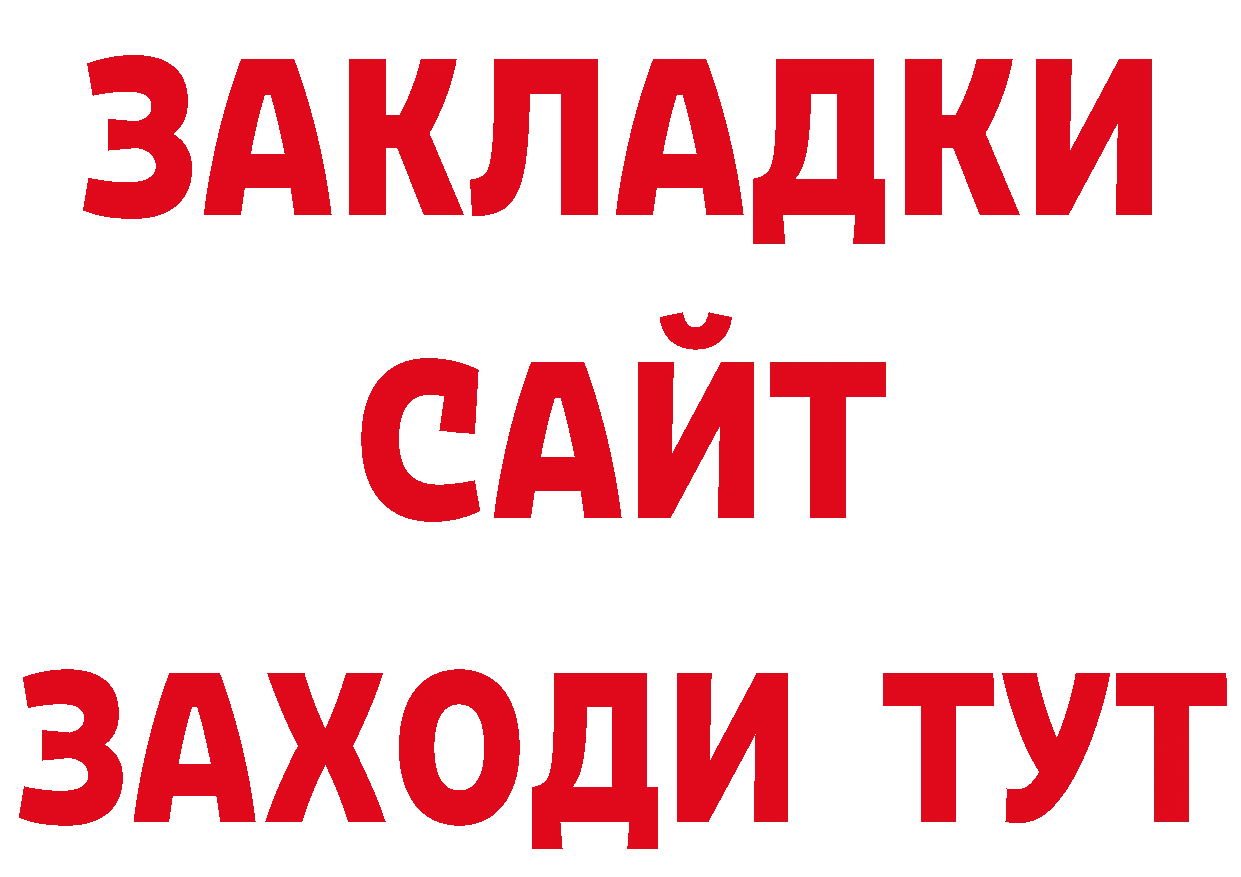 ЗАКЛАДКИ
САЙТ
ЗАХОДИ ТУТ